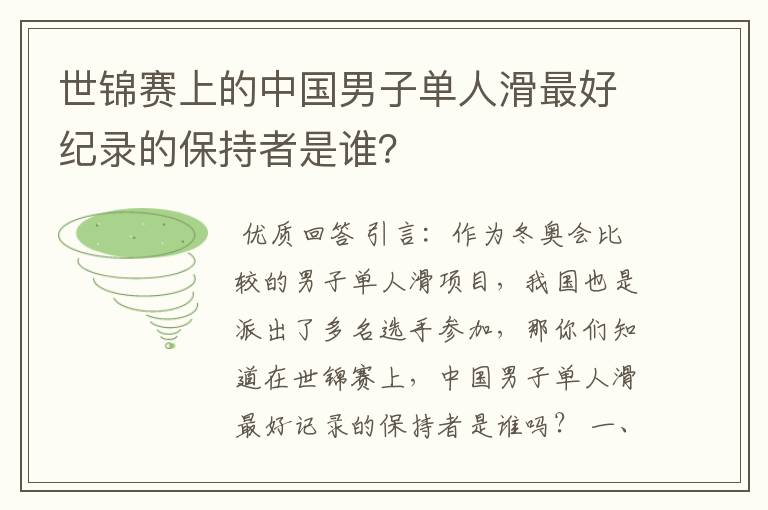 世锦赛上的中国男子单人滑最好纪录的保持者是谁?

优质回答 引言：作为冬奥会比较的男子单人滑项目，我国也是派出了多名选手参加，那你们知道在世锦赛上，中国男子单人滑最好记录的保持者是谁吗？ 一、